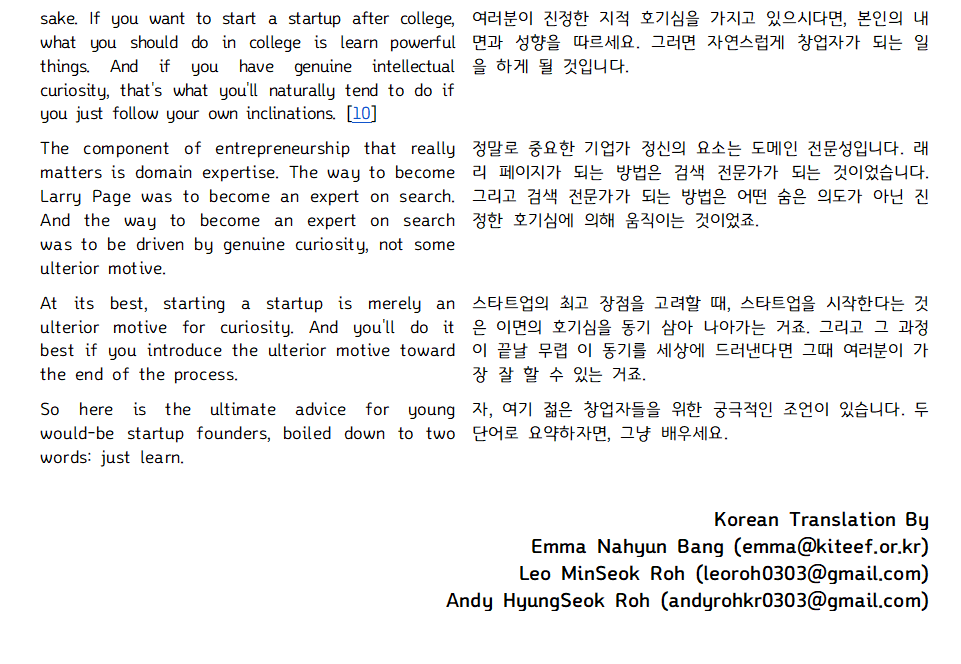 sake. If you want to start a startup after college, what you should do in college is learn powerful things. And if you have genuine intellectual curiosity, that's what you'll naturally tend to do if you just follow your own inclinations. [10]

The component of entrepreneurship that really matters is domain expertise. The way to become Larry Page was to become an expert on search. And the way to become an expert on search was to be driven by genuine curiosity, not some ulterior motive.

At its best, starting a startup is merely an ulterior motive for curiosity. And you'll do it best if you introduce the ulterior motive toward the end of the process.

So here is the ultimate advice for young would-be startup founders, boiled down to two words: just learn.

여러분이 진정한 지적 호기심을 가지고 있으시다면, 본인의 내면과 성향을 따르세요. 그러면 자연스럽게 창업자가 되는 일을 하게 될 것입니다.

정말로 중요한 기업가 정신의 요소는 도메인 전문성입니다. 래리 페이지가 되는 방법은 검색 전문가가 되는 것이었습니다. 그리고 검색 전문가가 되는 방법은 어떤 숨은 의도가 아닌 진정한 호기심에 의해 움직이는 것이었죠.

스타트업의 최고 장점을 고려할 때, 스타트업을 시작한다는 것은 이면의 호기심을 동기 삼아 나아가는 거죠. 그리고 그 과정이 끝날 무렵 이 동기를 세상에 드러낸다면 그때 여러분이 가장 잘 할 수 있는 거죠.

자, 여기 젊은 창업자들을 위한 궁극적인 조언이 있습니다. 두 단어로 요약하자면, 그냥 배우세요.

Korean Translation By
Emma Nahyun Bang (emma@kiteef.or.kr)
Leo MinSeok Roh (leoroh0303@gmail.com)
Andy HyungSeok Roh (andyrohkr0303@gmail.com)